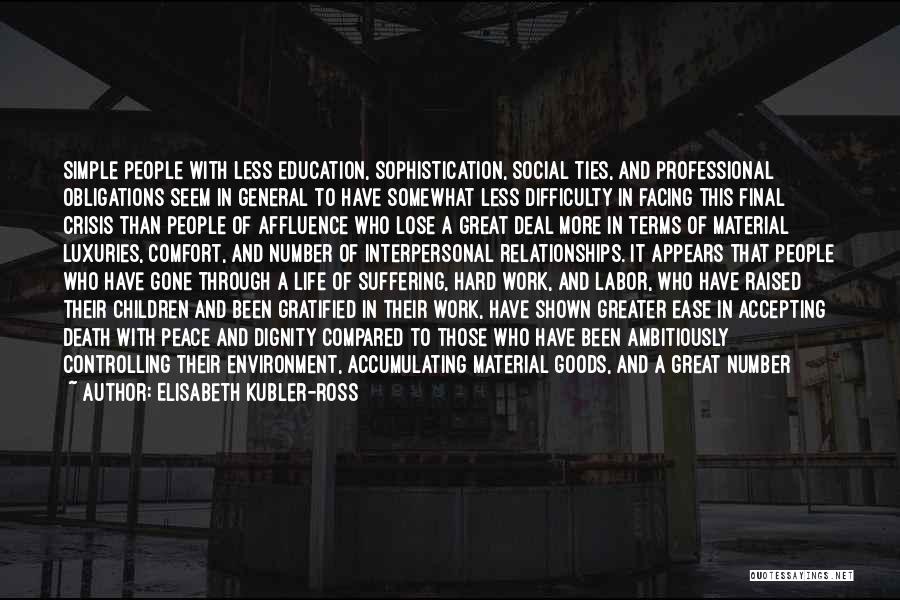 SIMPLE PEOPLE WITH LESS EDUCATION, SOPHISTICATION, SOCIAL TIES, AND PROFESSIONAL OBLIGATIONS SEEM IN GENERAL TO HAVE SOMEWHAT LESS DIFFICULTY IN FACING THIS FINAL CRISIS THAN PEOPLE OF AFFLUENCE WHO LOSE A GREAT DEAL MORE IN TERMS OF MATERIAL LUXURIES, COMFORT, AND NUMBER OF INTERPERSONAL RELATIONSHIPS. IT APPEARS THAT PEOPLE WHO HAVE GONE THROUGH A LIFE OF SUFFERING, HARD WORK, AND LABOR, WHO HAVE RAISED THEIR CHILDREN AND BEEN GRATIFIED IN THEIR WORK, HAVE SHOWN GREATER EASE IN ACCEPTING DEATH WITH PEACE AND DIGNITY COMPARED TO THOSE WHO HAVE BEEN AMBITIOUSLY CONTROLLING THEIR ENVIRONMENT, ACCUMULATING MATERIAL GOODS, AND A GREAT NUMBER
~ AUTHOR: ELISABETH KUBLER-ROSS

QUOTESSAYINGS.NET